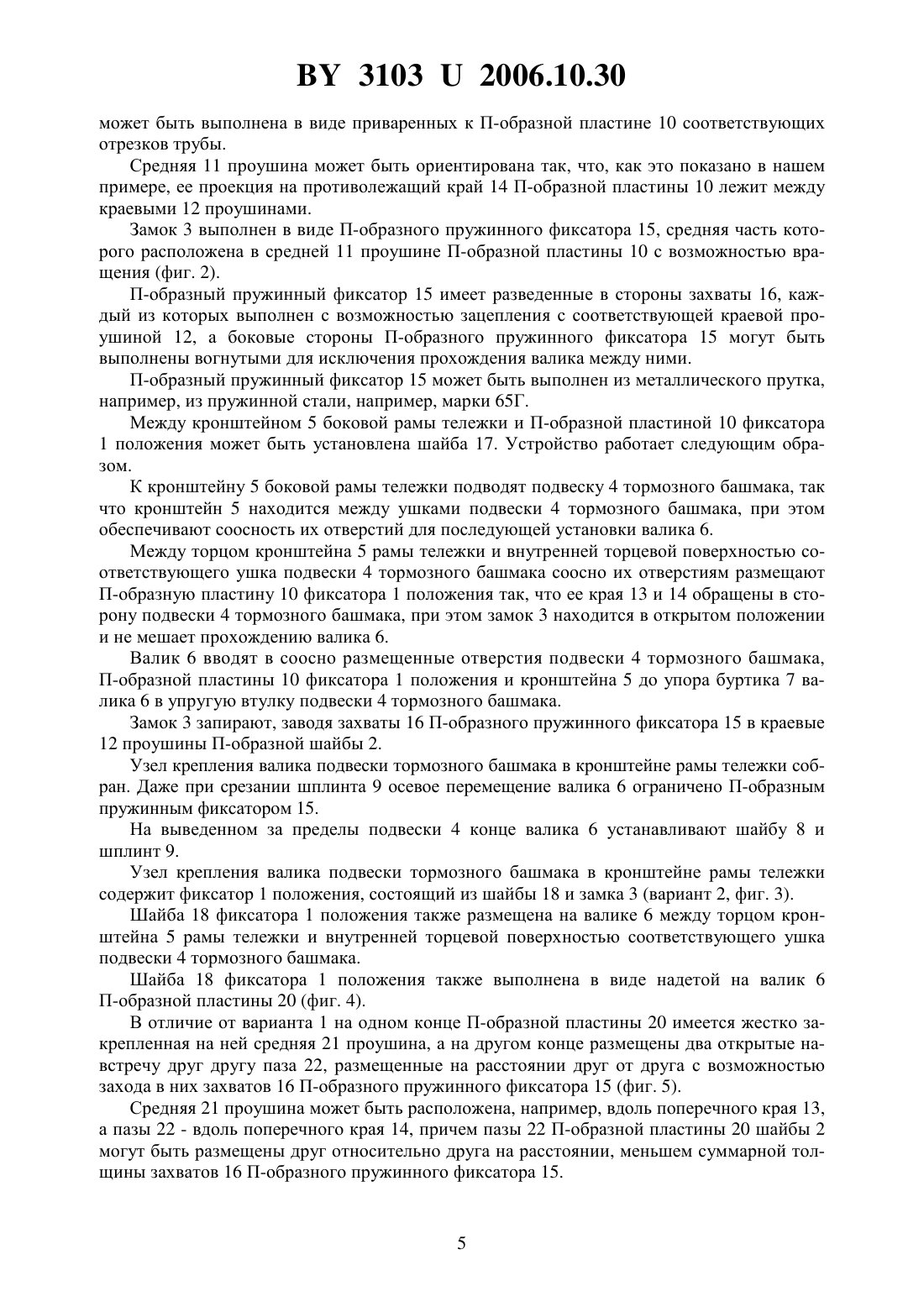 BY 3103 U 2006.10.30

может быть выполнена в виде приваренных к П-образной пластине 10 соответствующих отрезков трубы.

Средняя 11 проушина может быть ориентирована так, что, как это показано в нашем примере, ее проекция на противолежащий край 14 П-образной пластины 10 лежит между краевыми 12 проушинами.

Замок 3 выполнен в виде П-образного пружинного фиксатора 15, средняя часть которого расположена в средней 11 проушине П-образной пластины 10 с возможностью вращения (фиг. 2).

П-образный пружинный фиксатор 15 имеет разведенные в стороны захваты 16, каждый из которых выполнен с возможностью зацепления с соответствующей краевой проушиной 12, а боковые стороны П-образного пружинного фиксатора 15 могут быть выполнены вогнутыми для исключения прохождения валика между ними.

П-образный пружинный фиксатор 15 может быть выполнен из металлического прутка, например, из пружинной стали, например, марки 65Г.

Между кронштейном 5 боковой рамы тележки и П-образной пластиной 10 фиксатора 1 положения может быть установлена шайба 17. Устройство работает следующим образом.

К кронштейну 5 боковой рамы тележки подводят подвеску 4 тормозного башмака, так что кронштейн 5 находится между ушками подвески 4 тормозного башмака, при этом обеспечивают соосность их отверстий для последующей установки валика 6.

Между торцом кронштейна 5 рамы тележки и внутренней торцевой поверхностью соответствующего ушка подвески 4 тормозного башмака соосно их отверстиям размещают П-образную пластину 10 фиксатора 1 положения так, что ее края 13 и 14 обращены в сторону подвески 4 тормозного башмака, при этом замок 3 находится в открытом положении и не мешает прохождению валика 6.

Валик 6 вводят в соосно размещенные отверстия подвески 4 тормозного башмака, П-образной пластины 10 фиксатора 1 положения и кронштейна 5 до упора буртика 7 валика 6 в упругую втулку подвески 4 тормозного башмака.

Замок 3 запирают, заводя захваты 16 П-образного пружинного фиксатора 15 в краевые 12 проушины П-образной шайбы 2.

Узел крепления валика подвески тормозного башмака в кронштейне рамы тележки собран. Даже при срезании шплинта 9 осевое перемещение валика 6 ограничено П-образным пружинным фиксатором 15.

На выведенном за пределы подвески 4 конце валика 6 устанавливают шайбу 8 и шплинт 9.

Узел крепления валика подвески тормозного башмака в кронштейне рамы тележки содержит фиксатор 1 положения, состоящий из шайбы 18 и замка 3 (вариант 2, фиг. 3).

Шайба 18 фиксатора 1 положения также размещена на валике 6 между торцом кронштейна 5 рамы тележки и внутренней торцевой поверхностью соответствующего ушка подвески 4 тормозного башмака.

Шайба 18 фиксатора 1 положения также выполнена в виде надетой на валик 6 П-образной пластины 20 (фиг. 4).

В отличие от варианта 1 на одном конце П-образной пластины 20 имеется жестко закрепленная на ней средняя 21 проушина, а на другом конце размещены два открытые навстречу друг другу паза 22, размещенные на расстоянии друг от друга с возможностью захода в них захватов 16 П-образного пружинного фиксатора 15 (фиг. 5).

Средняя 21 проушина может быть расположена, например, вдоль поперечного края 13, а пазы 22 - вдоль поперечного края 14, причем пазы 22 П-образной пластины 20 шайбы 2 могут быть размещены друг относительно друга на расстоянии, меньшем суммарной толщины захватов 16 П-образного пружинного фиксатора 15.

5